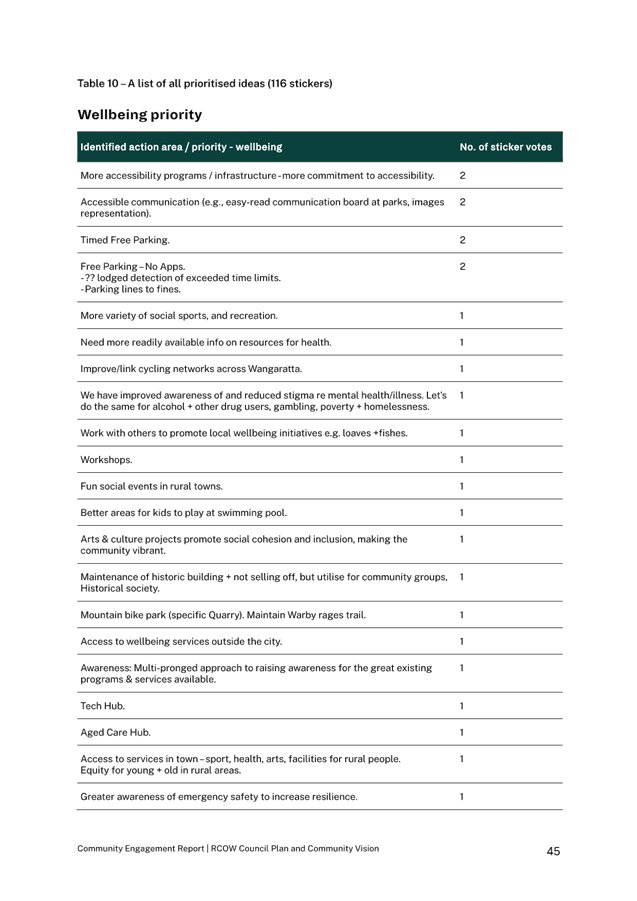 Table 10 – A list of all prioritised ideas (116 stickers)

Wellbeing priority

| Identified action area / priority - wellbeing | No. of sticker votes |
|---|---|
| More accessibility programs / infrastructure - more commitment to accessibility. | 2 |
| Accessible communication (e.g., easy-read communication board at parks, images representation). | 2 |
| Timed Free Parking. | 2 |
| Free Parking – No Apps. - ?? lodged detection of exceeded time limits. - Parking lines to fines. | 2 |
| More variety of social sports, and recreation. | 1 |
| Need more readily available info on resources for health. | 1 |
| Improve/link cycling networks across Wangaratta. | 1 |
| We have improved awareness of and reduced stigma re mental health/illness. Let's do the same for alcohol + other drug users, gambling, poverty + homelessness. | 1 |
| Work with others to promote local wellbeing initiatives e.g. loaves +fishes. | 1 |
| Workshops. | 1 |
| Fun social events in rural towns. | 1 |
| Better areas for kids to play at swimming pool. | 1 |
| Arts & culture projects promote social cohesion and inclusion, making the community vibrant. | 1 |
| Maintenance of historic building + not selling off, but utilise for community groups, Historical society. | 1 |
| Mountain bike park (specific Quarry). Maintain Warby rages trail. | 1 |
| Access to wellbeing services outside the city. | 1 |
| Awareness: Multi-pronged approach to raising awareness for the great existing programs & services available. | 1 |
| Tech Hub. | 1 |
| Aged Care Hub. | 1 |
| Access to services in town – sport, health, arts, facilities for rural people. Equity for young + old in rural areas. | 1 |
| Greater awareness of emergency safety to increase resilience. | 1 |

Community Engagement Report | RCOW Council Plan and Community Vision

45